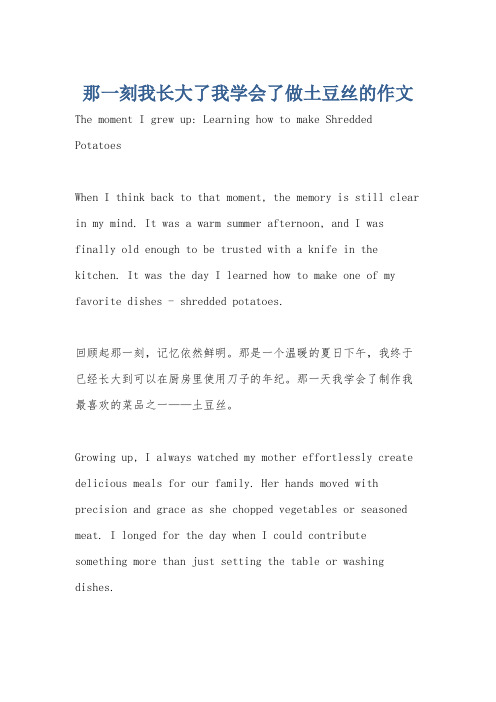 那一刻我长大了我学会了做土豆丝的作文

The moment I grew up: Learning how to make Shredded Potatoes

When I think back to that moment, the memory is still clear in my mind. It was a warm summer afternoon, and I was finally old enough to be trusted with a knife in the kitchen. It was the day I learned how to make one of my favorite dishes - shredded potatoes.

回顾起那一刻，记忆依然鲜明。那是一个温暖的夏日下午，我终于已经长大到可以在厨房里使用刀子的年纪。那一天我学会了制作我最喜欢的菜品之一——土豆丝。

Growing up, I always watched my mother effortlessly create delicious meals for our family. Her hands moved with precision and grace as she chopped vegetables or seasoned meat. I longed for the day when I could contribute something more than just setting the table or washing dishes.